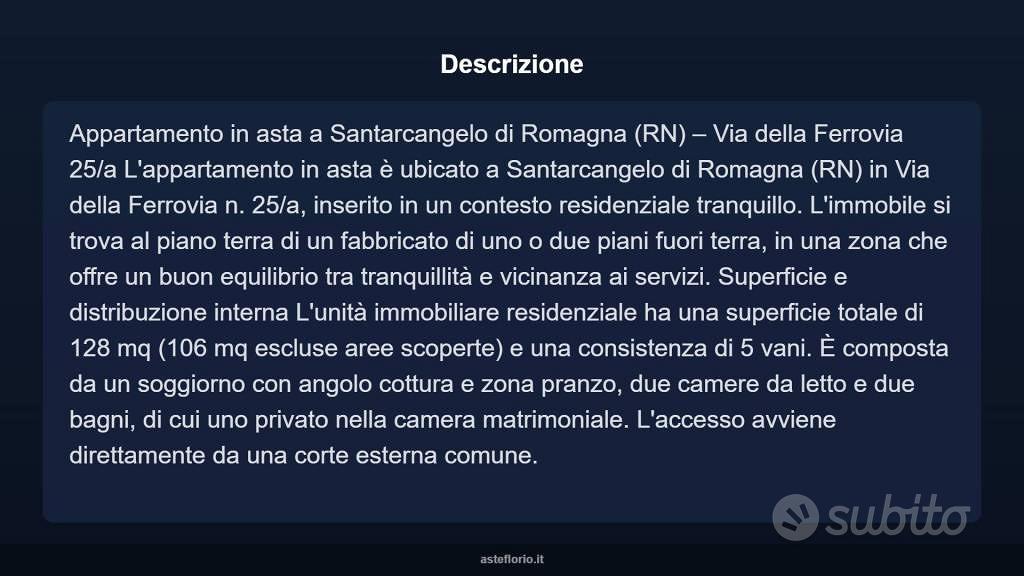 Descrizione

Appartamento in asta a Santarcangelo di Romagna (RN) – Via della Ferrovia 25/a L'appartamento in asta è ubicato a Santarcangelo di Romagna (RN) in Via della Ferrovia n. 25/a, inserito in un contesto residenziale tranquillo. L'immobile si trova al piano terra di un fabbricato di uno o due piani fuori terra, in una zona che offre un buon equilibrio tra tranquillità e vicinanza ai servizi. Superficie e distribuzione interna L'unità immobiliare residenziale ha una superficie totale di 128 mq (106 mq escluse aree scoperte) e una consistenza di 5 vani. È composta da un soggiorno con angolo cottura e zona pranzo, due camere da letto e due bagni, di cui uno privato nella camera matrimoniale. L'accesso avviene direttamente da una corte esterna comune.

asteflorio.it

subito